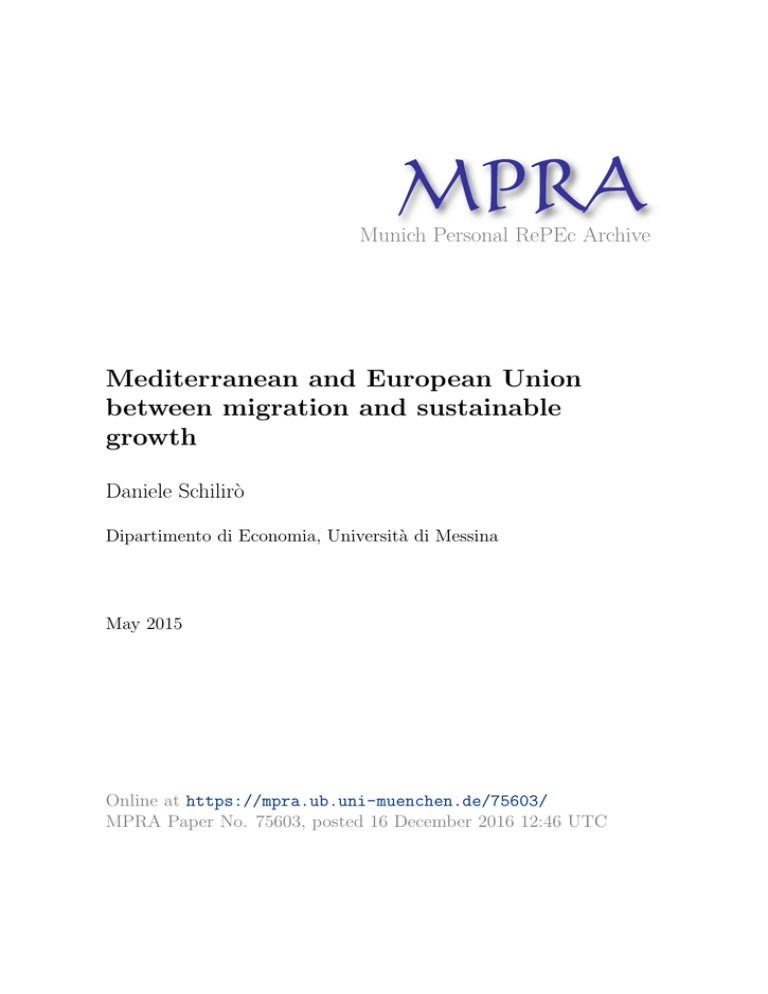 MPRA
Munich Personal RePEc Archive

Mediterranean and European Union between migration and sustainable growth

Daniele Schilirò

Dipartimento di Economia, Università di Messina

May 2015

Online at https://mpra.ub.uni-muenchen.de/75603/
MPRA Paper No. 75603, posted 16 December 2016 12:46 UTC